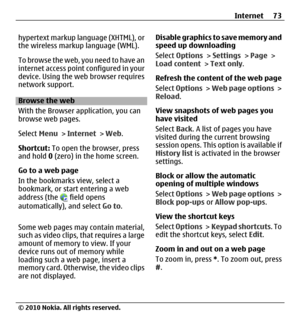 Internet 73

hypertext markup language (XHTML), or the wireless markup language (WML).

To browse the web, you need to have an internet access point configured in your device. Using the web browser requires network support.

Browse the web

With the Browser application, you can browse web pages.

Select Menu > Internet > Web.

Shortcut: To open the browser, press and hold 0 (zero) in the home screen.

Go to a web page

In the bookmarks view, select a bookmark, or start entering a web address (the field opens automatically), and select Go to.

Some web pages may contain material, such as video clips, that requires a large amount of memory to view. If your device runs out of memory while loading such a web page, insert a memory card. Otherwise, the video clips are not displayed.

Disable graphics to save memory and speed up downloading

Select Options > Settings > Page > Load content > Text only.

Refresh the content of the web page

Select Options > Web page options > Reload.

View snapshots of web pages you have visited

Select Back. A list of pages you have visited during the current browsing session opens. This option is available if History list is activated in the browser settings.

Block or allow the automatic opening of multiple windows

Select Options > Web page options > Block pop-ups or Allow pop-ups.

View the shortcut keys

Select Options > Keypad shortcuts. To edit the shortcut keys, select Edit.

Zoom in and out on a web page

To zoom in, press *. To zoom out, press #.

© 2010 Nokia. All rights reserved.